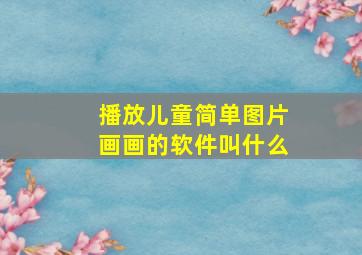 播放儿童简单图片画画的软件叫什么